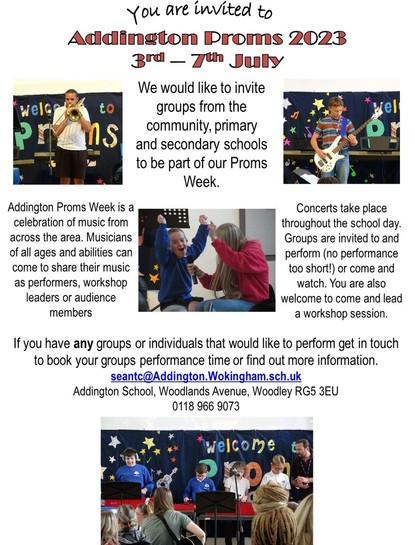 You are invited to

Addington Proms 2023
3rd – 7th July

We would like to invite groups from the community, primary and secondary schools to be part of our Proms Week.

Addington Proms Week is a celebration of music from across the area. Musicians of all ages and abilities can come to share their music as performers, workshop leaders or audience members

Concerts take place throughout the school day. Groups are invited to and perform (no performance too short!) or come and watch. You are also welcome to come and lead a workshop session.

If you have any groups or individuals that would like to perform get in touch to book your groups performance time or find out more information.
seantc@Addington.Wokingham.sch.uk
Addington School, Woodlands Avenue, Woodley RG5 3EU
0118 966 9073